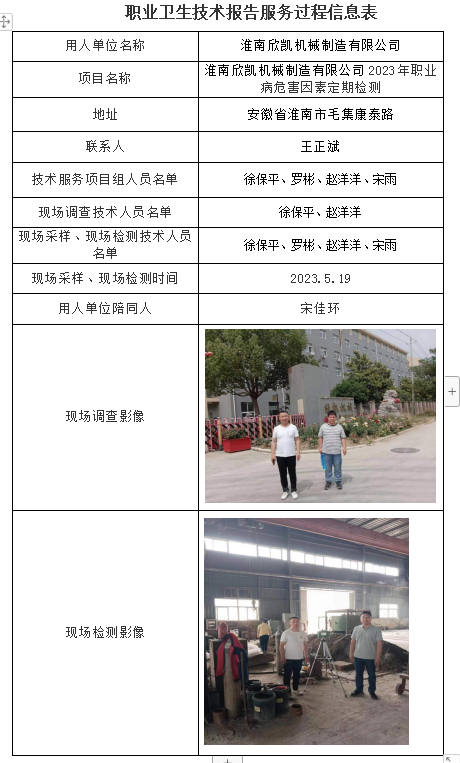 职业卫生技术报告服务过程信息表

| 用人单位名称 | 淮南欣凯机械制造有限公司 |
|---|---|
| 项目名称 | 淮南欣凯机械制造有限公司 2023 年职业病危害因素定期检测 |
| 地址 | 安徽省淮南市毛集康泰路 |
| 联系人 | 王正斌 |
| 技术服务项目组人员名单 | 徐保平、罗彬、赵洋洋、宋雨 |
| 现场调查技术人员名单 | 徐保平、赵洋洋 |
| 现场采样、现场检测技术人员名单 | 徐保平、罗彬、赵洋洋、宋雨 |
| 现场采样、现场检测时间 | 2023.5.19 |
| 用人单位陪同人 | 宋佳环 |
| 现场调查影像 | |
| 现场检测影像 | |